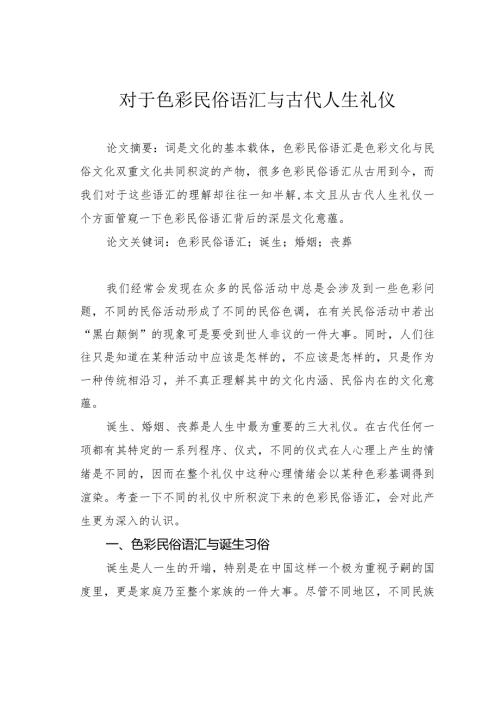 对于色彩民俗语汇与古代人生礼仪

论文摘要：词是文化的基本载体，色彩民俗语汇是色彩文化与民俗文化双重文化共同积淀的产物，很多色彩民俗语汇从古用到今，而我们对于这些语汇的理解却往往一知半解,本文且从古代人生礼仪一个方面管窥一下色彩民俗语汇背后的深层文化意蕴。

论文关键词：色彩民俗语汇；诞生；婚姻；丧葬

我们经常会发现在众多的民俗活动中总是会涉及到一些色彩问题，不同的民俗活动形成了不同的民俗色调，在有关民俗活动中若出“黑白颠倒”的现象可是要受到世人非议的一件大事。同时，人们往往只是知道在某种活动中应该是怎样的，不应该是怎样的，只是作为一种传统相沿习，并不真正理解其中的文化内涵、民俗内在的文化意蕴。

诞生、婚姻、丧葬是人生中最为重要的三大礼仪。在古代任何一项都有其特定的一系列程序、仪式，不同的仪式在人心理上产生的情绪是不同的，因而在整个礼仪中这种心理情绪会以某种色彩基调得到渲染。考查一下不同的礼仪中所积淀下来的色彩民俗语汇，会对此产生更为深入的认识。

一、色彩民俗语汇与诞生习俗

诞生是人一生的开端，特别是在中国这样一个极为重视子嗣的国度里，更是家庭乃至整个家族的一件大事。尽管不同地区，不同民族